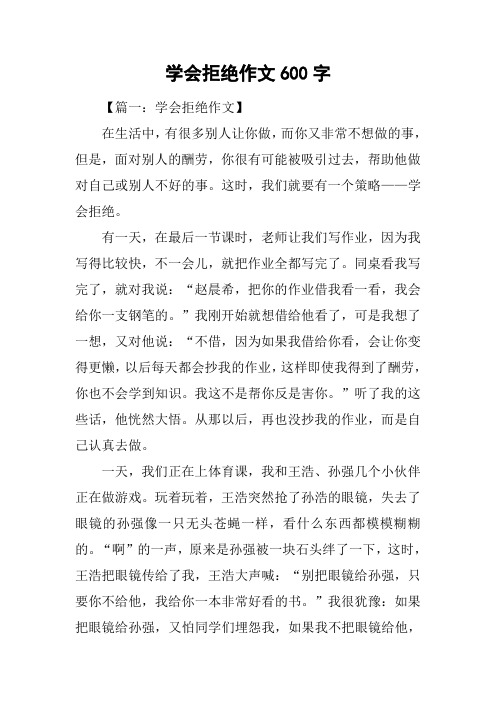 学会拒绝作文 600 字

【篇一：学会拒绝作文】

在生活中，有很多别人让你做，而你又非常不想做的事，但是，面对别人的酬劳，你很有可能被吸引过去，帮助他做对自己或别人不好的事。这时，我们就要有一个策略——学会拒绝。

有一天，在最后一节课时，老师让我们写作业，因为我写得比较快，不一会儿，就把作业全都写完了。同桌看我写完了，就对我说：“赵晨希，把你的作业借我看一看，我会给你一支钢笔的。”我刚开始就想借给他看了，可是我想了一想，又对他说：“不借，因为如果我借给你看，会让你变得更懒，以后每天都会抄我的作业，这样即使我得到了酬劳，你也不会学到知识。我这不是帮你反是害你。”听了我的这些话，他恍然大悟。从那以后，再也没抄我的作业，而是自己认真去做。

一天，我们正在上体育课，我和王浩、孙强几个小伙伴正在做游戏。玩着玩着，王浩突然抢了孙浩的眼镜，失去了眼镜的孙强像一只无头苍蝇一样，看什么东西都模模糊糊的。“啊”的一声，原来是孙强被一块石头绊了一下，这时，王浩把眼镜传给了我，王浩大声喊：“别把眼镜给孙强，只要你不给他，我给你一本非常好看的书。”我很犹豫：如果把眼镜给孙强，又怕同学们埋怨我，如果我不把眼镜给他，